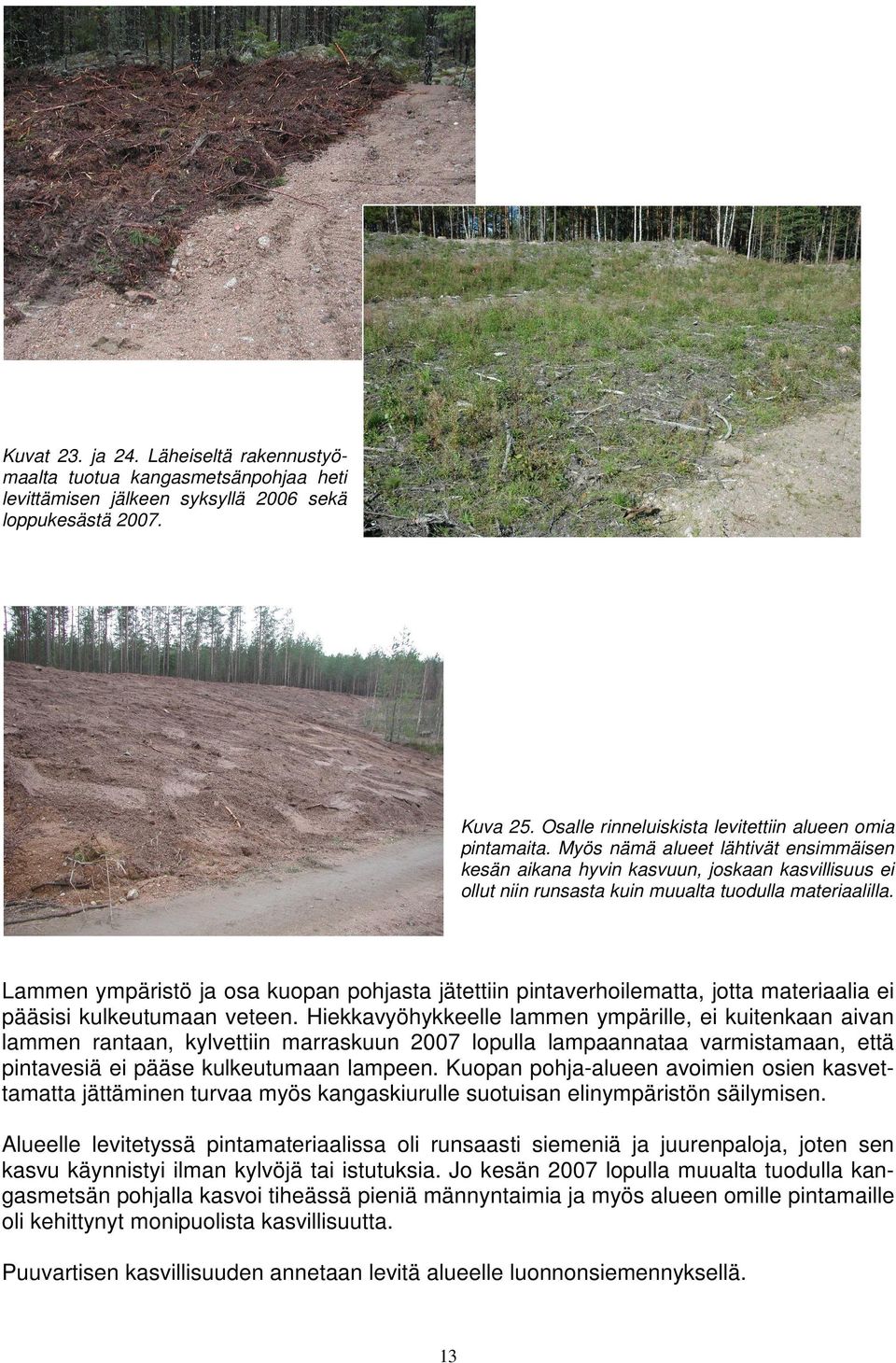 Kuvat 23. ja 24. Läheiseltä rakennustyömaalta tuotua kangasmetsänpohjaa heti levittämisen jälkeen syksyllä 2006 sekä loppukesästä 2007.

Kuva 25. Osalle rinneluiskista levitettiin alueen omia pintamaita. Myös nämä alueet lähtivät ensimmäisen kesän aikana hyvin kasvuun, joskaan kasvillisuus ei ollut niin runsasta kuin muualta tuodulla materiaalilla.

Lammen ympäristö ja osa kuopan pohjasta jätettiin pintaverhoilematta, jotta materiaalia ei pääsisi kulkeutumaan veteen. Hiekkavyöhykkeelle lammen ympärille, ei kuitenkaan aivan lammen rantaan, kylvettiin marraskuun 2007 lopulla lampaannataa varmistamaan, että pintavesiä ei pääse kulkeutumaan lampeen. Kuopan pohja-alueen avoimien osien kasvettamatta jättäminen turvaa myös kangaskiurulle suotuisan elinympäristön säilymisen.

Alueelle levitetyssä pintamateriaalissa oli runsaasti siemeniä ja juurenpaloja, joten sen kasvu käynnistyi ilman kylvöjä tai istutuksia. Jo kesän 2007 lopulla muualta tuodulla kangasmetsän pohjalla kasvoi tiheässä pieniä männyntaimia ja myös alueen omille pintamaille oli kehittynyt monipuolista kasvillisuutta.

Puuvartisen kasvillisuuden annetaan levitä alueelle luonnonsiemennyksellä.

13